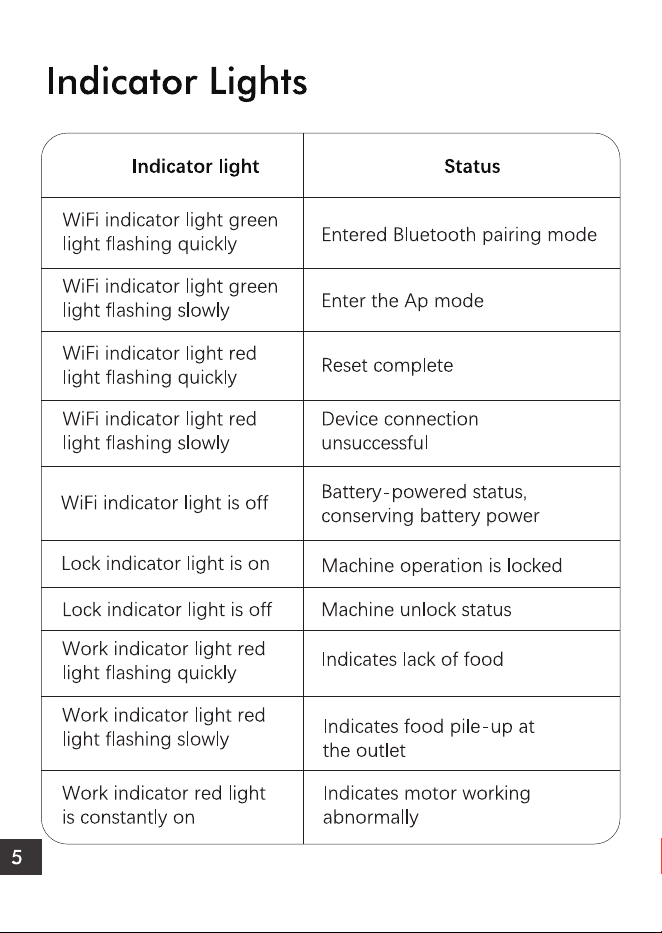 Indicator Lights

| Indicator light | Status |
|---|---|
| WiFi indicator light green light flashing quickly | Entered Bluetooth pairing mode |
| WiFi indicator light green light flashing slowly | Enter the Ap mode |
| WiFi indicator light red light flashing quickly | Reset complete |
| WiFi indicator light red light flashing slowly | Device connection unsuccessful |
| WiFi indicator light is off | Battery-powered status, conserving battery power |
| Lock indicator light is on | Machine operation is locked |
| Lock indicator light is off | Machine unlock status |
| Work indicator light red light flashing quickly | Indicates lack of food |
| Work indicator light red light flashing slowly | Indicates food pile-up at the outlet |
| Work indicator red light is constantly on | Indicates motor working abnormally |

5